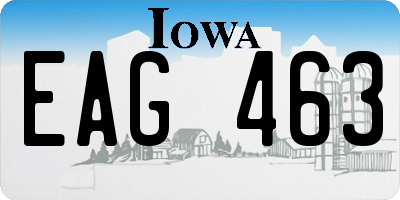 IOWA

EAG 463